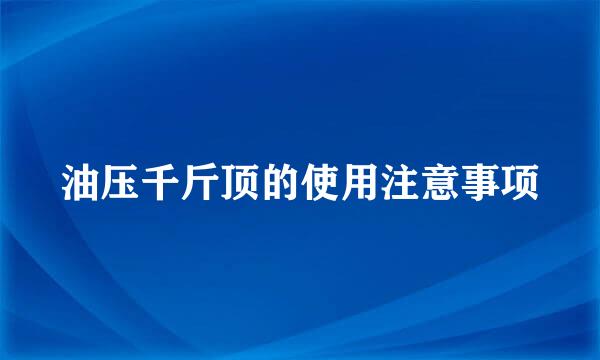 油压千斤顶的使用注意事项